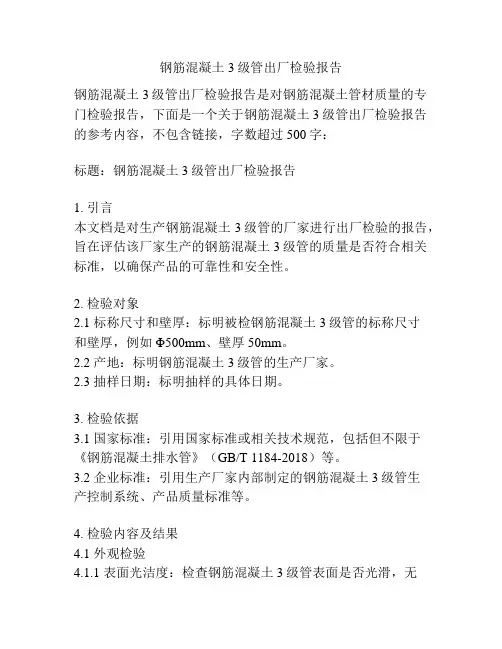 钢筋混凝土 3 级管出厂检验报告

钢筋混凝土 3 级管出厂检验报告是对钢筋混凝土管材质量的专门检验报告，下面是一个关于钢筋混凝土 3 级管出厂检验报告的参考内容，不包含链接，字数超过 500 字：

标题：钢筋混凝土 3 级管出厂检验报告

1. 引言
本文档是对生产钢筋混凝土 3 级管的厂家进行出厂检验的报告，旨在评估该厂家生产的钢筋混凝土 3 级管的质量是否符合相关标准，以确保产品的可靠性和安全性。

2. 检验对象
2.1 标称尺寸和壁厚：标明被检钢筋混凝土 3 级管的标称尺寸和壁厚，例如 Φ500mm、壁厚 50mm。
2.2 产地：标明钢筋混凝土 3 级管的生产厂家。
2.3 抽样日期：标明抽样的具体日期。

3. 检验依据
3.1 国家标准：引用国家标准或相关技术规范，包括但不限于《钢筋混凝土排水管》（GB/T 1184-2018）等。
3.2 企业标准：引用生产厂家内部制定的钢筋混凝土 3 级管生产控制系统、产品质量标准等。

4. 检验内容及结果
4.1 外观检验
4.1.1 表面光洁度：检查钢筋混凝土 3 级管表面是否光滑，无